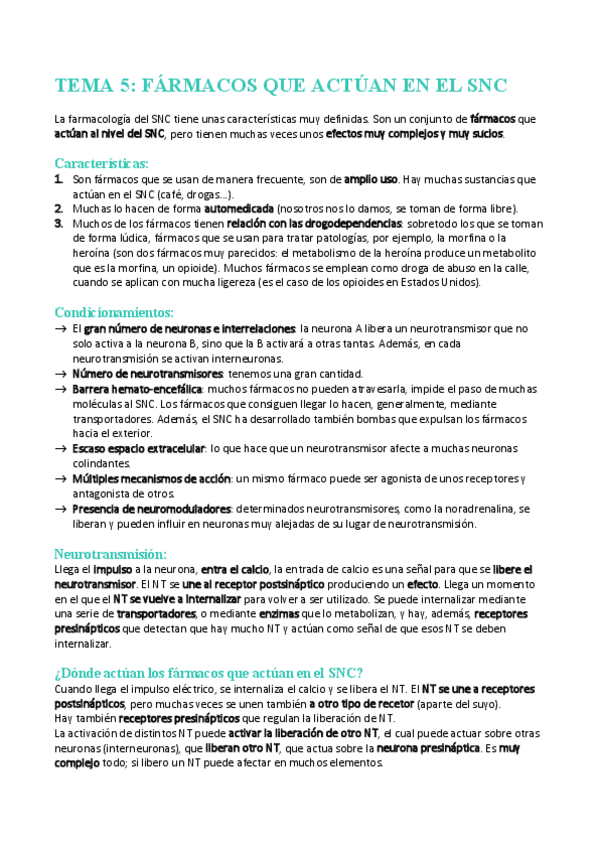 TEMA 5: FÁRMACOS QUE ACTÚAN EN EL SNC

La farmacología del SNC tiene unas características muy definidas. Son un conjunto de fármacos que actúan al nivel del SNC, pero tienen muchas veces unos efectos muy complejos y muy sucios.

Características:
1. Son fármacos que se usan de manera frecuente, son de amplio uso. Hay muchas sustancias que actúan en el SNC (café, drogas...).
2. Muchas lo hacen de forma automedicada (nosotros nos lo damos, se toman de forma libre).
3. Muchos de los fármacos tienen relación con las drogodependencias: sobretodo los que se toman de forma lúdica, fármacos que se usan para tratar patologías, por ejemplo, la morfina o la heroína (son dos fármacos muy parecidos: el metabolismo de la heroína produce un metabolito que es la morfina, un opioide). Muchos fármacos se emplean como droga de abuso en la calle, cuando se aplican con mucha ligereza (es el caso de los opioides en Estados Unidos).

Condicionamientos:
→ El gran número de neuronas e interrelaciones: la neurona A libera un neurotransmisor que no solo activa a la neurona B, sino que la B activará a otras tantas. Además, en cada neurotransmisión se activan interneuronas.
→ Número de neurotransmisores: tenemos una gran cantidad.
→ Barrera hemato-encefálica: muchos fármacos no pueden atravesarla, impide el paso de muchas moléculas al SNC. Los fármacos que consiguen llegar lo hacen, generalmente, mediante transportadores. Además, el SNC ha desarrollado también bombas que expulsan los fármacos hacia el exterior.
→ Escaso espacio extracelular: lo que hace que un neurotransmisor afecte a muchas neuronas colindantes.
→ Múltiples mecanismos de acción: un mismo fármaco puede ser agonista de unos receptores y antagonista de otros.
→ Presencia de neuromoduladores: determinados neurotransmisores, como la noradrenalina, se liberan y pueden influir en neuronas muy alejadas de su lugar de neurotransmisión.

Neurotransmisión:
Llega el impulso a la neurona, entra el calcio, la entrada de calcio es una señal para que se libere el neurotransmisor. El NT se une al receptor postsináptico produciendo un efecto. Llega un momento en el que el NT se vuelve a internalizar para volver a ser utilizado. Se puede internalizar mediante una serie de transportadores, o mediante enzimas que lo metabolizan, y hay, además, receptores presinápticos que detectan que hay mucho NT y actúan como señal de que esos NT se deben internalizar.

¿Dónde actúan los fármacos que actúan en el SNC?
Cuando llega el impulso eléctrico, se internaliza el calcio y se libera el NT. El NT se une a receptores postsinápticos, pero muchas veces se unen también a otro tipo de recetor (aparte del suyo).
Hay también receptores presinápticos que regulan la liberación de NT.
La activación de distintos NT puede activar la liberación de otro NT, el cual puede actuar sobre otras neuronas (interneuronas), que liberan otro NT, que actua sobre la neurona presináptica. Es muy complejo todo; si libero un NT puede afectar en muchos elementos.